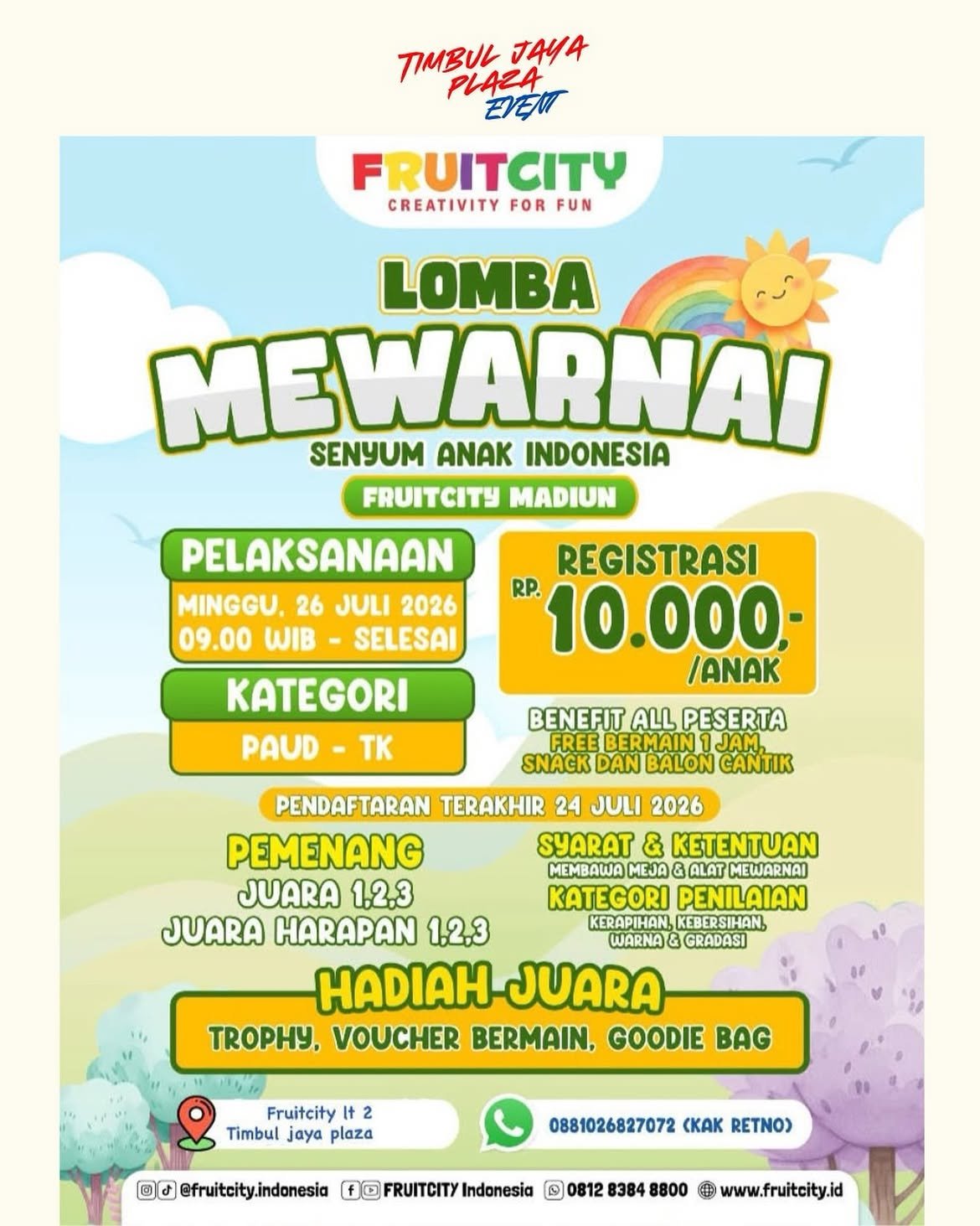 TIMBUL JAYA PLAZA EVENT

FRUITCITY
CREATIVITY FOR FUN

LOMBA
MEWARNAI
SENYUM ANAK INDONESIA
FRUITCITY MADIUN

PELAKSANAAN
MINGGU, 26 JULI 2026
09.00 WIB - SELESAI

KATEGORI
PAUD - TK

REGISTRASI
RP. 10.000,-
/ANAK

BENEFIT ALL PESERTA
FREE BERMAIN 1 JAM, SNACK DAN BALON CANTIK

PENDAFTARAN TERAKHIR 24 JULI 2026

PEMENANG
JUARA 1,2,3
JUARA HARAPAN 1,2,3

SYARAT & KETENTUAN
MEMBAWA MEJA & ALAT MEWARNAI
KATEGORI PENILAIAN
KERAPIHAN, KEBERSIHAN, WARNA & GRADASI

HADIAH JUARA
TROPHY, VOUCHER BERMAIN, GOODIE BAG

Fruitcity lt 2
Timbul jaya plaza

0881026827072 (KAK RETNO)

@fruitcity.indonesia FRUITCITY Indonesia 0812 8384 8800 www.fruitcity.id